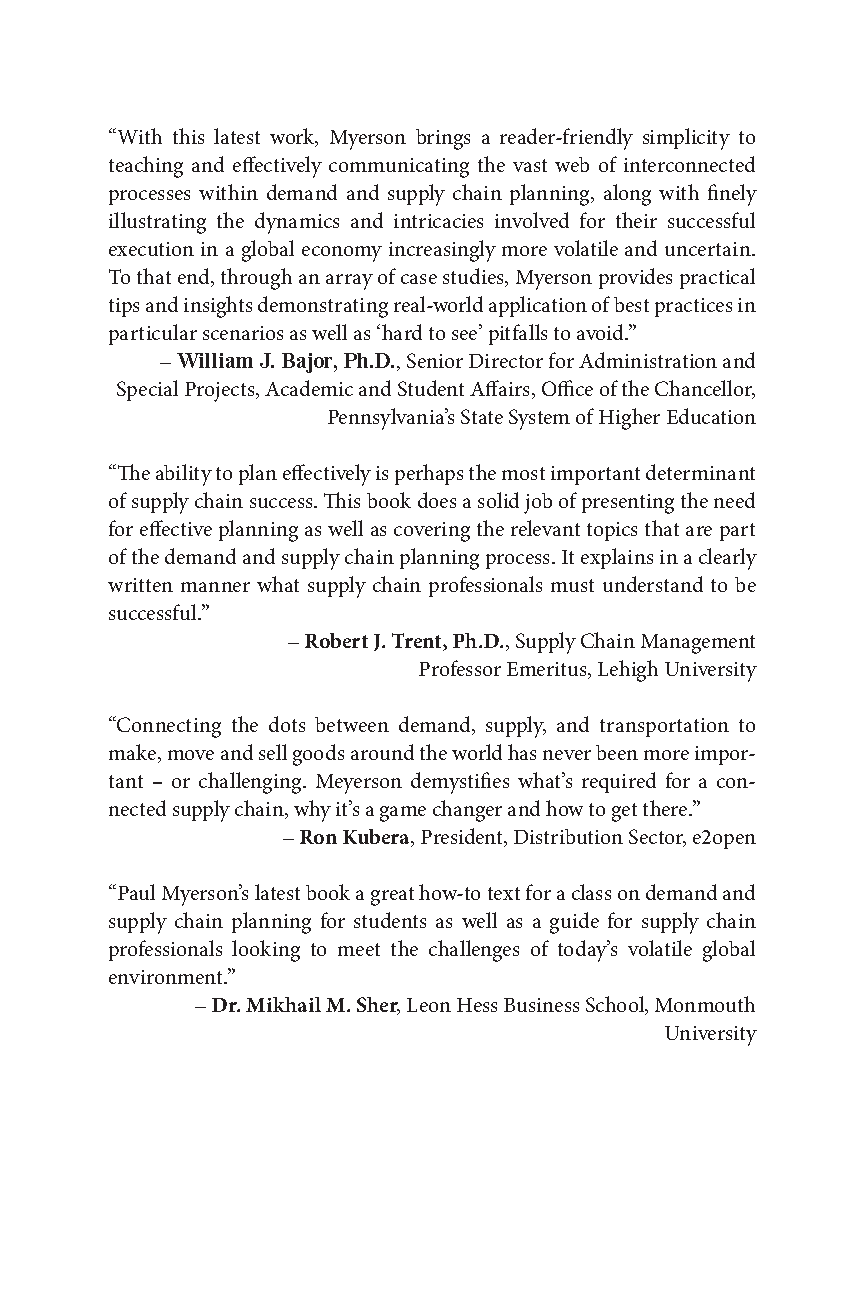 “With this latest work, Myerson brings a reader-friendly simplicity to teaching and effectively communicating the vast web of interconnected processes within demand and supply chain planning, along with finely illustrating the dynamics and intricacies involved for their successful execution in a global economy increasingly more volatile and uncertain. To that end, through an array of case studies, Myerson provides practical tips and insights demonstrating real-world application of best practices in particular scenarios as well as ‘hard to see’ pitfalls to avoid.”

– William J. Bajor, Ph.D., Senior Director for Administration and Special Projects, Academic and Student Affairs, Office of the Chancellor, Pennsylvania’s State System of Higher Education

“The ability to plan effectively is perhaps the most important determinant of supply chain success. This book does a solid job of presenting the need for effective planning as well as covering the relevant topics that are part of the demand and supply chain planning process. It explains in a clearly written manner what supply chain professionals must understand to be successful.”

– Robert J. Trent, Ph.D., Supply Chain Management Professor Emeritus, Lehigh University

“Connecting the dots between demand, supply, and transportation to make, move and sell goods around the world has never been more important – or challenging. Meyerson demystifies what’s required for a connected supply chain, why it’s a game changer and how to get there.”

– Ron Kubera, President, Distribution Sector, e2open

“Paul Myerson’s latest book a great how-to text for a class on demand and supply chain planning for students as well as a guide for supply chain professionals looking to meet the challenges of today’s volatile global environment.”

– Dr. Mikhail M. Sher, Leon Hess Business School, Monmouth University